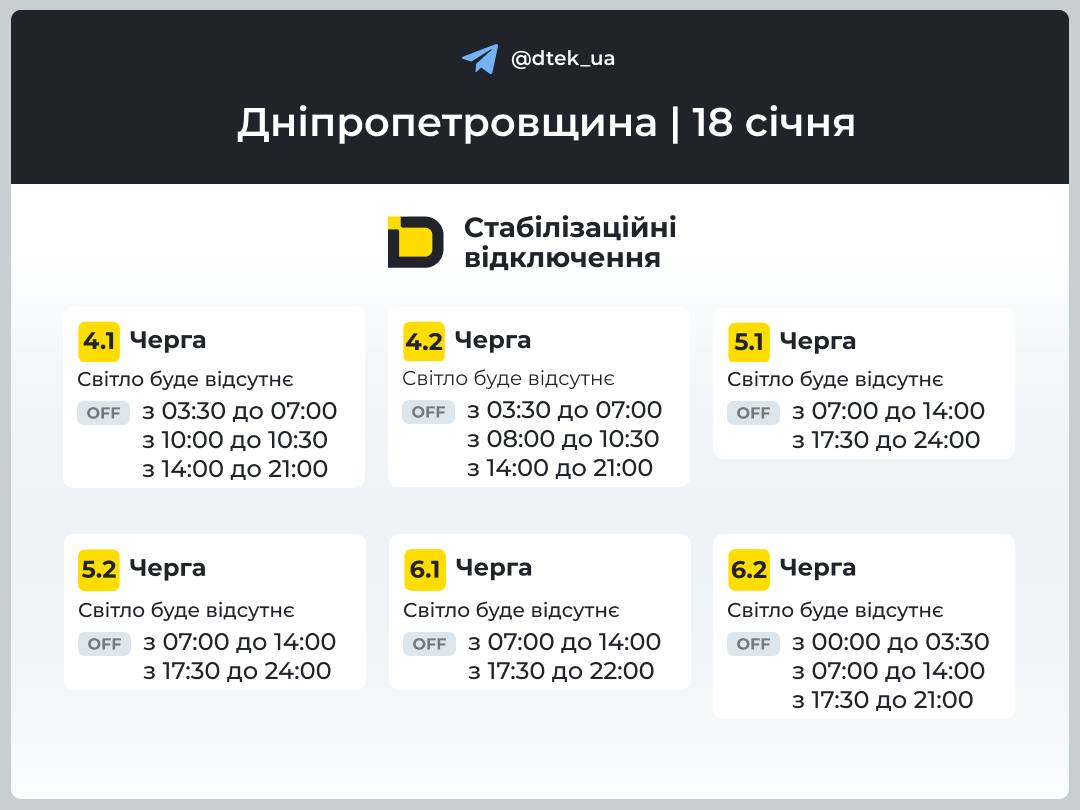 @dtek_ua

Дніпропетровщина | 18 січня

Стабілізаційні відключення

4.1 Черга
Світло буде відсутнє
OFF з 03:30 до 07:00
з 10:00 до 10:30
з 14:00 до 21:00

4.2 Черга
Світло буде відсутнє
OFF з 03:30 до 07:00
з 08:00 до 10:30
з 14:00 до 21:00

5.1 Черга
Світло буде відсутнє
OFF з 07:00 до 14:00
з 17:30 до 24:00

5.2 Черга
Світло буде відсутнє
OFF з 07:00 до 14:00
з 17:30 до 24:00

6.1 Черга
Світло буде відсутнє
OFF з 07:00 до 14:00
з 17:30 до 22:00

6.2 Черга
Світло буде відсутнє
OFF з 00:00 до 03:30
з 07:00 до 14:00
з 17:30 до 21:00